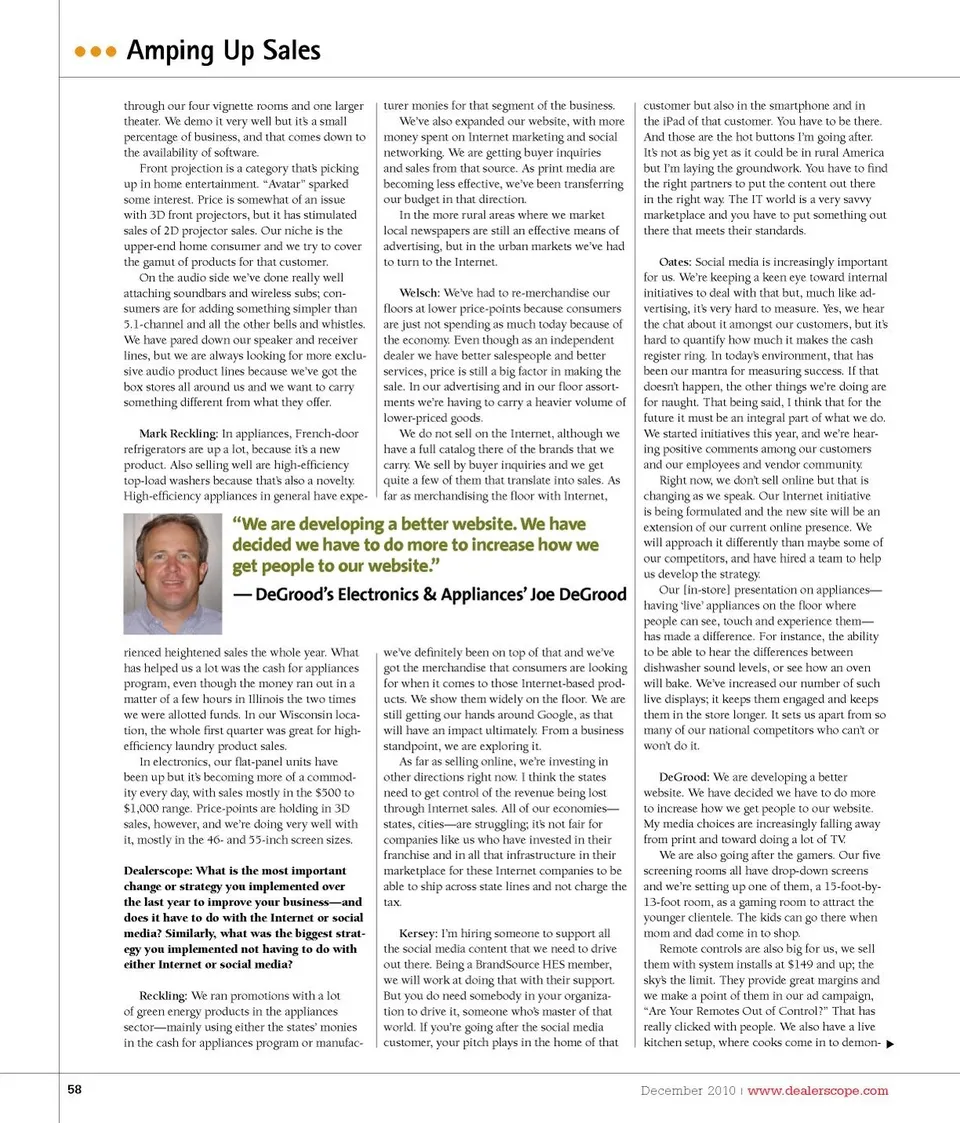 Amping Up Sales

through our four vignette rooms and one larger theater. We demo it very well but it's a small percentage of business, and that comes down to the availability of software.

Front projection is a category that's picking up in home entertainment. "Avatar" sparked some interest. Price is somewhat of an issue with 3D front projectors, but it has stimulated sales of 2D projector sales. Our niche is the upper-end home consumer and we try to cover the gamut of products for that customer.

On the audio side we've done really well attaching soundbars and wireless subs; consumers are for adding something simpler than 5.1-channel and all the other bells and whistles. We have pared down our speaker and receiver lines, but we are always looking for more exclusive audio product lines because we've got the box stores all around us and we want to carry something different from what they offer.

Mark Reckling: In appliances, French-door refrigerators are up a lot, because it's a new product. Also selling well are high-efficiency top-load washers because that's also a novelty. High-efficiency appliances in general have experienced heightened sales the whole year. What has helped us a lot was the cash for appliances program, even though the money ran out in a matter of a few hours in Illinois the two times we were allotted funds. In our Wisconsin location, the whole first quarter was great for high-efficiency laundry product sales.

In electronics, our flat-panel units have been up but it's becoming more of a commodity every day, with sales mostly in the $500 to $1,000 range. Price-points are holding in 3D sales, however, and we're doing very well with it, mostly in the 46- and 55-inch screen sizes.

Dealerscope: What is the most important change or strategy you implemented over the last year to improve your business—and does it have to do with the Internet or social media? Similarly, what was the biggest strategy you implemented not having to do with either Internet or social media?

Reckling: We ran promotions with a lot of green energy products in the appliances sector—mainly using either the states' monies in the cash for appliances program or manufacturer monies for that segment of the business.

We've also expanded our website, with more money spent on Internet marketing and social networking. We are getting buyer inquiries and sales from that source. As print media are becoming less effective, we've been transferring our budget in that direction.

In the more rural areas where we market local newspapers are still an effective means of advertising, but in the urban markets we've had to turn to the Internet.

Welsch: We've had to re-merchandise our floors at lower price-points because consumers are just not spending as much today because of the economy. Even though as an independent dealer we have better salespeople and better services, price is still a big factor in making the sale. In our advertising and in our floor assortments we're having to carry a heavier volume of lower-priced goods.

We do not sell on the Internet, although we have a full catalog there of the brands that we carry. We sell by buyer inquiries and we get quite a few of them that translate into sales. As far as merchandising the floor with Internet, we've definitely been on top of that and we've got the merchandise that consumers are looking for when it comes to those Internet-based products. We show them widely on the floor. We are still getting our hands around Google, as that will have an impact ultimately. From a business standpoint, we are exploring it.

As far as selling online, we're investing in other directions right now. I think the states need to get control of the revenue being lost through Internet sales. All of our economies—states, cities—are struggling; it's not fair for companies like us who have invested in their franchise and in all that infrastructure in their marketplace for these Internet companies to be able to ship across state lines and not charge the tax.

Kersey: I'm hiring someone to support all the social media content that we need to drive out there. Being a BrandSource HES member, we will work at doing that with their support. But you do need somebody in your organization to drive it, someone who's master of that world. If you're going after the social media customer, your pitch plays in the home of that customer but also in the smartphone and in the iPad of that customer. You have to be there. And those are the hot buttons I'm going after. It's not as big yet as it could be in rural America but I'm laying the groundwork. You have to find the right partners to put the content out there in the right way. The IT world is a very savvy marketplace and you have to put something out there that meets their standards.

Oates: Social media is increasingly important for us. We're keeping a keen eye toward internal initiatives to deal with that but, much like advertising, it's very hard to measure. Yes, we hear the chat about it amongst our customers, but it's hard to quantify how much it makes the cash register ring. In today's environment, that has been our mantra for measuring success. If that doesn't happen, the other things we're doing are for naught. That being said, I think that for the future it must be an integral part of what we do. We started initiatives this year, and we're hearing positive comments among our customers and our employees and vendor community.

Right now, we don't sell online but that is changing as we speak. Our Internet initiative is being formulated and the new site will be an extension of our current online presence. We will approach it differently than maybe some of our competitors, and have hired a team to help us develop the strategy.

Our [in-store] presentation on appliances—having 'live' appliances on the floor where people can see, touch and experience them—has made a difference. For instance, the ability to be able to hear the differences between dishwasher sound levels, or see how an oven will bake. We've increased our number of such live displays; it keeps them engaged and keeps them in the store longer. It sets us apart from so many of our national competitors who can't or won't do it.

DeGrood: We are developing a better website. We have decided we have to do more to increase how we get people to our website. My media choices are increasingly falling away from print and toward doing a lot of TV.

We are also going after the gamers. Our five screening rooms all have drop-down screens and we're setting up one of them, a 15-foot-by-13-foot room, as a gaming room to attract the younger clientele. The kids can go there when mom and dad come in to shop.

Remote controls are also big for us, we sell them with system installs at $149 and up; the sky's the limit. They provide great margins and we make a point of them in our ad campaign, "Are Your Remotes Out of Control?" That has really clicked with people. We also have a live kitchen setup, where cooks come in to demon-

"We are developing a better website. We have decided we have to do more to increase how we get people to our website."
— DeGrood's Electronics & Appliances' Joe DeGrood

58

December 2010 | www.dealerscope.com